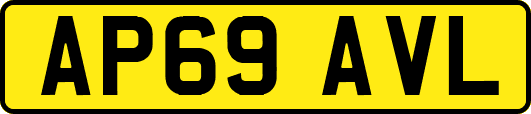 AP69 AVL